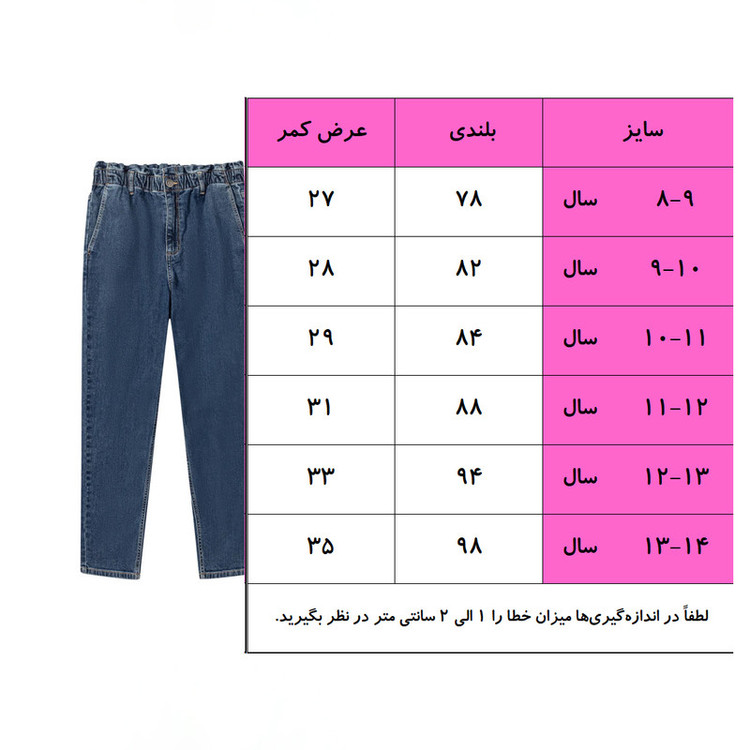 | سایز | بلندی | عرض کمر |
|---|---|---|
| ۸-۹ سال | ۷۸ | ۲۷ |
| ۹-۱۰ سال | ۸۲ | ۲۸ |
| ۱۰-۱۱ سال | ۸۴ | ۲۹ |
| ۱۱-۱۲ سال | ۸۸ | ۳۱ |
| ۱۲-۱۳ سال | ۹۴ | ۳۳ |
| ۱۳-۱۴ سال | ۹۸ | ۳۵ |

لطفاً در اندازه‌گیری‌ها میزان خطا را ۱ الی ۲ سانتی متر در نظر بگیرید.